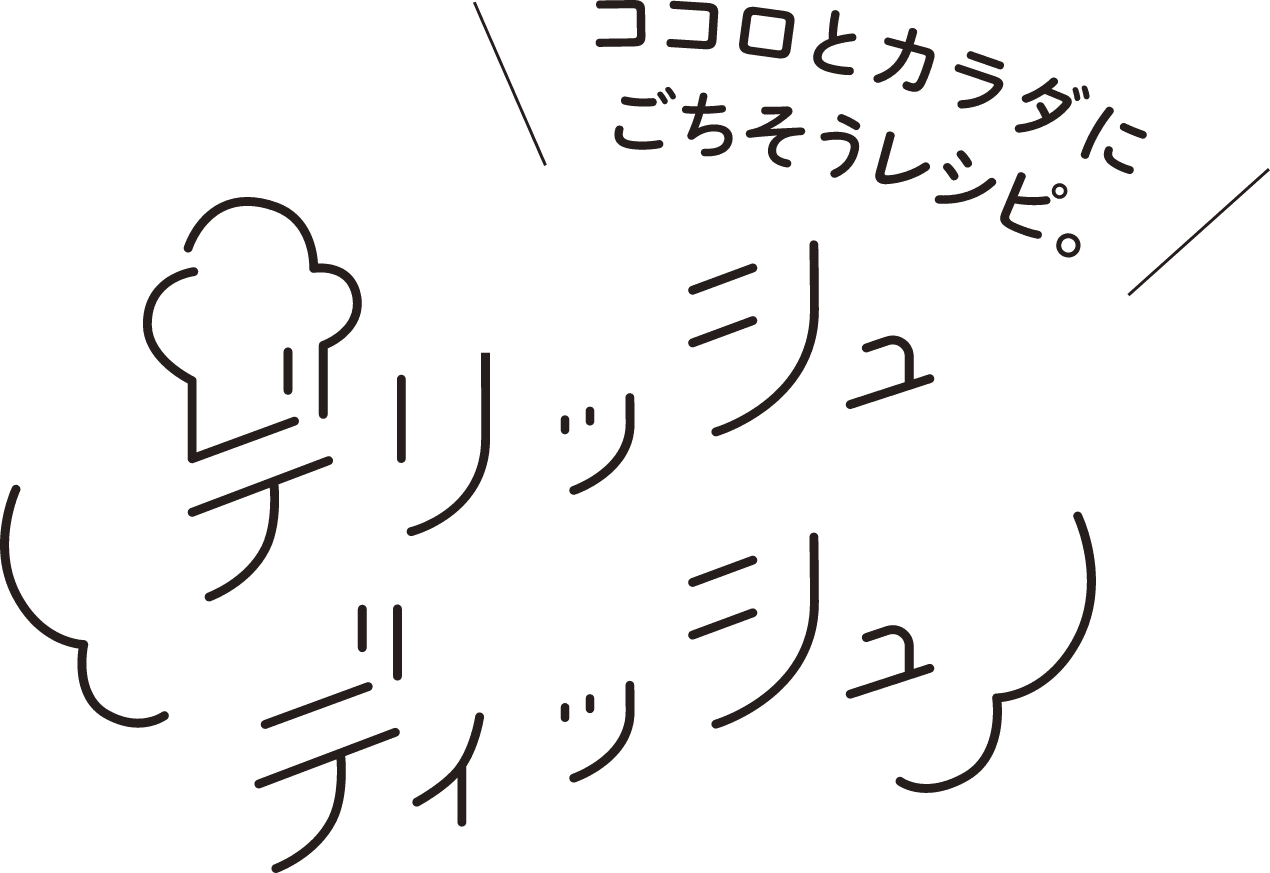 ココロとカラダに
ごちそうレシピ。

デリッシュ
ディッシュ